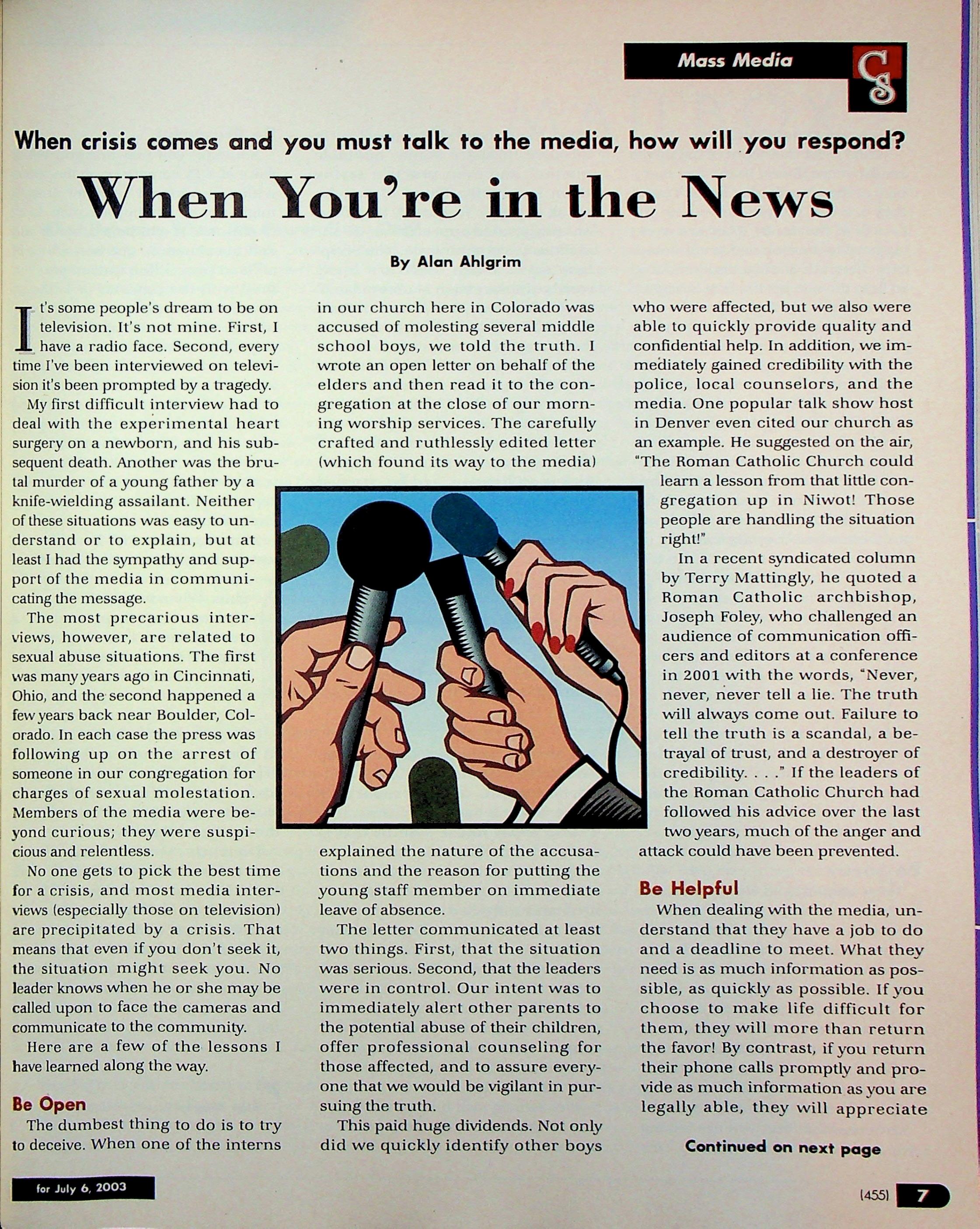 Mass Media

CS

When crisis comes and you must talk to the media, how will you respond?

When You're in the News

By Alan Ahlgrim

It's some people's dream to be on television. It's not mine. First, I have a radio face. Second, every time I've been interviewed on television it's been prompted by a tragedy.

My first difficult interview had to deal with the experimental heart surgery on a newborn, and his subsequent death. Another was the brutal murder of a young father by a knife-wielding assailant. Neither of these situations was easy to understand or to explain, but at least I had the sympathy and support of the media in communicating the message.

The most precarious interviews, however, are related to sexual abuse situations. The first was many years ago in Cincinnati, Ohio, and the second happened a few years back near Boulder, Colorado. In each case the press was following up on the arrest of someone in our congregation for charges of sexual molestation. Members of the media were beyond curious; they were suspicious and relentless.

No one gets to pick the best time for a crisis, and most media interviews (especially those on television) are precipitated by a crisis. That means that even if you don't seek it, the situation might seek you. No leader knows when he or she may be called upon to face the cameras and communicate to the community.

Here are a few of the lessons I have learned along the way.

Be Open

The dumbest thing to do is to try to deceive. When one of the interns in our church here in Colorado was accused of molesting several middle school boys, we told the truth. I wrote an open letter on behalf of the elders and then read it to the congregation at the close of our morning worship services. The carefully crafted and ruthlessly edited letter (which found its way to the media) explained the nature of the accusations and the reason for putting the young staff member on immediate leave of absence.

The letter communicated at least two things. First, that the situation was serious. Second, that the leaders were in control. Our intent was to immediately alert other parents to the potential abuse of their children, offer professional counseling for those affected, and to assure everyone that we would be vigilant in pursuing the truth.

This paid huge dividends. Not only did we quickly identify other boys who were affected, but we also were able to quickly provide quality and confidential help. In addition, we immediately gained credibility with the police, local counselors, and the media. One popular talk show host in Denver even cited our church as an example. He suggested on the air, "The Roman Catholic Church could learn a lesson from that little congregation up in Niwot! Those people are handling the situation right!"

In a recent syndicated column by Terry Mattingly, he quoted a Roman Catholic archbishop, Joseph Foley, who challenged an audience of communication officers and editors at a conference in 2001 with the words, "Never, never, never tell a lie. The truth will always come out. Failure to tell the truth is a scandal, a betrayal of trust, and a destroyer of credibility. . . ." If the leaders of the Roman Catholic Church had followed his advice over the last two years, much of the anger and attack could have been prevented.

Be Helpful

When dealing with the media, understand that they have a job to do and a deadline to meet. What they need is as much information as possible, as quickly as possible. If you choose to make life difficult for them, they will more than return the favor! By contrast, if you return their phone calls promptly and provide as much information as you are legally able, they will appreciate

Continued on next page

for July 6, 2003

(455) 7